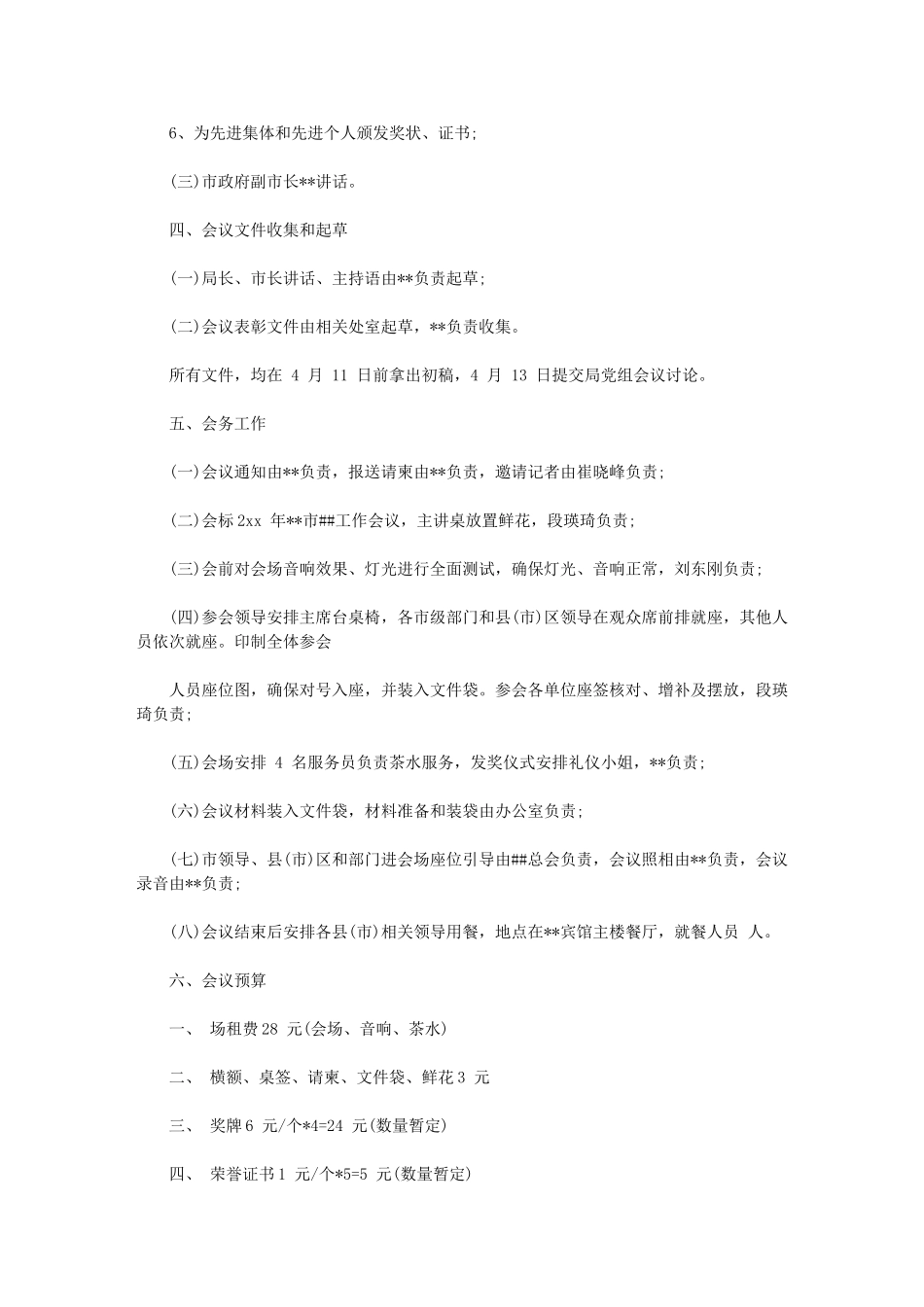 6、为先进集体和先进个人颁发奖状、证书;

(三)市政府副市长**讲话。

四、会议文件收集和起草

(一)局长、市长讲话、主持语由**负责起草;

(二)会议表彰文件由相关处室起草，**负责收集。

所有文件，均在 4 月 11 日前拿出初稿，4 月 13 日提交局党组会议讨论。

五、会务工作

(一)会议通知由**负责，报送请柬由**负责，邀请记者由崔晓峰负责;

(二)会标 2xx 年**市##工作会议，主讲桌放置鲜花，段瑛琦负责;

(三)会前对会场音响效果、灯光进行全面测试，确保灯光、音响正常，刘东刚负责;

(四)参会领导安排主席台桌椅，各市级部门和县(市)区领导在观众席前排就座，其他人员依次就座。印制全体参会

人员座位图，确保对号入座，并装入文件袋。参会各单位座签核对、增补及摆放，段瑛琦负责;

(五)会场安排 4 名服务员负责茶水服务，发奖仪式安排礼仪小姐，**负责;

(六)会议材料装入文件袋，材料准备和装袋由办公室负责;

(七)市领导、县(市)区和部门进会场座位引导由##总会负责，会议照相由**负责，会议录音由**负责;

(八)会议结束后安排各县(市)相关领导用餐，地点在**宾馆主楼餐厅，就餐人员 人。

六、会议预算

一、 场租费 28 元(会场、音响、茶水)

二、 横额、桌签、请柬、文件袋、鲜花 3 元

三、 奖牌 6 元/个*4=24 元(数量暂定)

四、 荣誉证书 1 元/个*5=5 元(数量暂定)